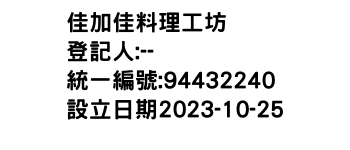 佳加佳料理工坊
登記人:--
統一編號:94432240
設立日期2023-10-25